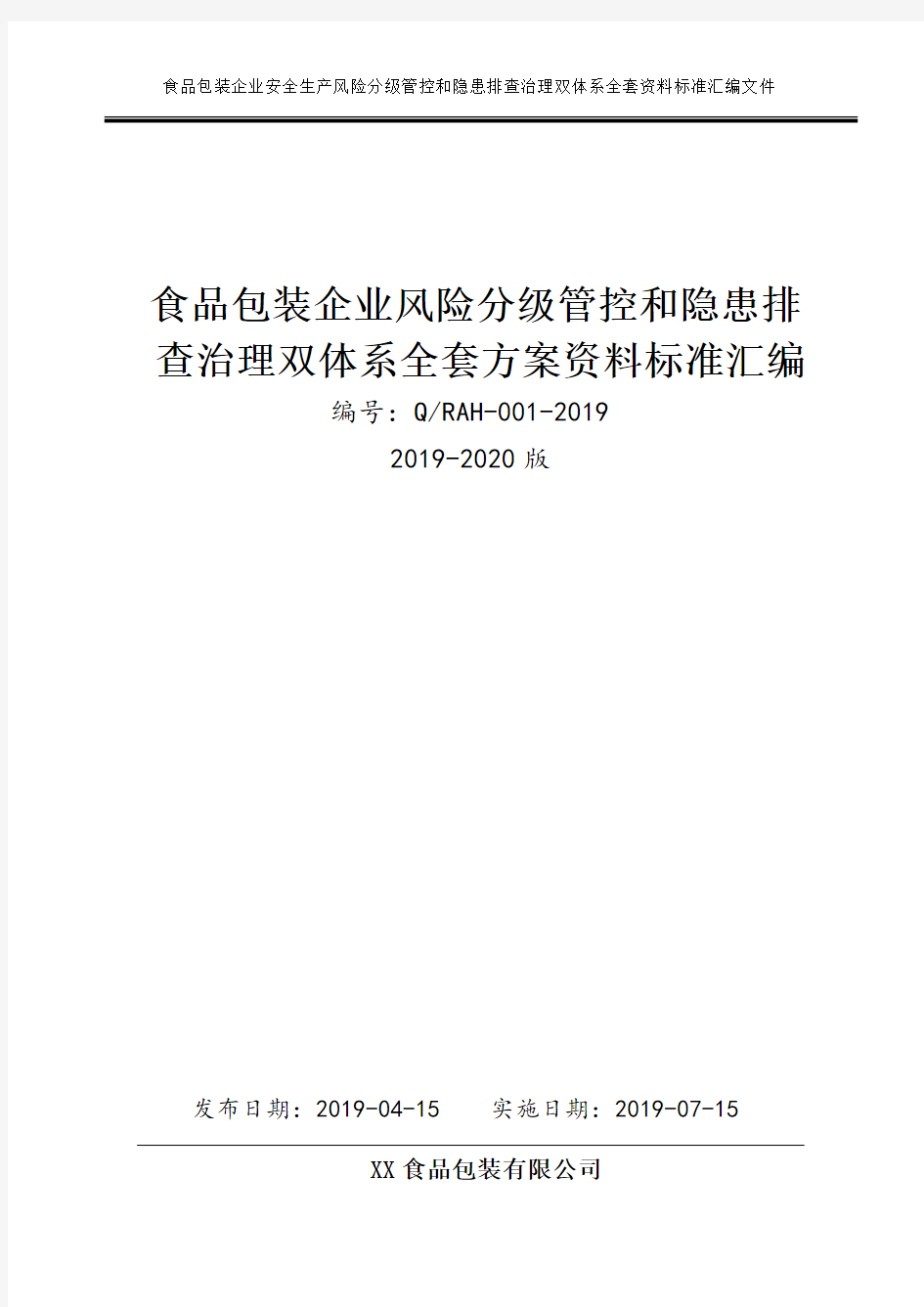 食品包装企业安全生产风险分级管控和隐患排查治理双体系全套资料标准汇编文件

食品包装企业风险分级管控和隐患排查治理双体系全套方案资料标准汇编

编号：Q/RAH-001-2019

2019-2020 版

发布日期：2019-04-15　　实施日期：2019-07-15

XX 食品包装有限公司